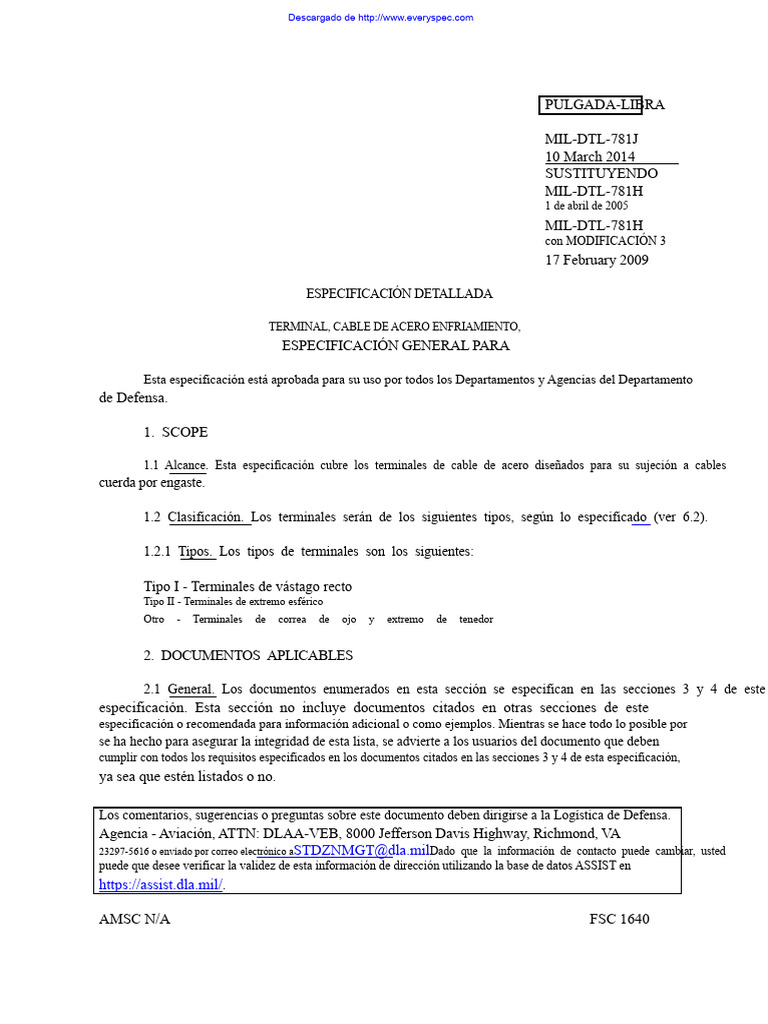 Descargado de http://www.everyspec.com

PULGADA-LIBRA

MIL-DTL-781J
10 March 2014
SUSTITUYENDO
MIL-DTL-781H
1 de abril de 2005
MIL-DTL-781H
con MODIFICACIÓN 3
17 February 2009

ESPECIFICACIÓN DETALLADA

TERMINAL, CABLE DE ACERO ENFRIAMIENTO,
ESPECIFICACIÓN GENERAL PARA

Esta especificación está aprobada para su uso por todos los Departamentos y Agencias del Departamento de Defensa.

1. SCOPE

1.1 Alcance. Esta especificación cubre los terminales de cable de acero diseñados para su sujeción a cables cuerda por engaste.

1.2 Clasificación. Los terminales serán de los siguientes tipos, según lo especificado (ver 6.2).

1.2.1 Tipos. Los tipos de terminales son los siguientes:

Tipo I - Terminales de vástago recto
Tipo II - Terminales de extremo esférico
Otro - Terminales de correa de ojo y extremo de tenedor

2. DOCUMENTOS APLICABLES

2.1 General. Los documentos enumerados en esta sección se especifican en las secciones 3 y 4 de este especificación. Esta sección no incluye documentos citados en otras secciones de este especificación o recomendada para información adicional o como ejemplos. Mientras se hace todo lo posible por se ha hecho para asegurar la integridad de esta lista, se advierte a los usuarios del documento que deben cumplir con todos los requisitos especificados en los documentos citados en las secciones 3 y 4 de esta especificación, ya sea que estén listados o no.

Los comentarios, sugerencias o preguntas sobre este documento deben dirigirse a la Logística de Defensa. Agencia - Aviación, ATTN: DLAA-VEB, 8000 Jefferson Davis Highway, Richmond, VA 23297-5616 o enviado por correo electrónico aSTDZNMGT@dla.milDado que la información de contacto puede cambiar, usted puede que desee verificar la validez de esta información de dirección utilizando la base de datos ASSIST en https://assist.dla.mil/.

AMSC N/A
FSC 1640